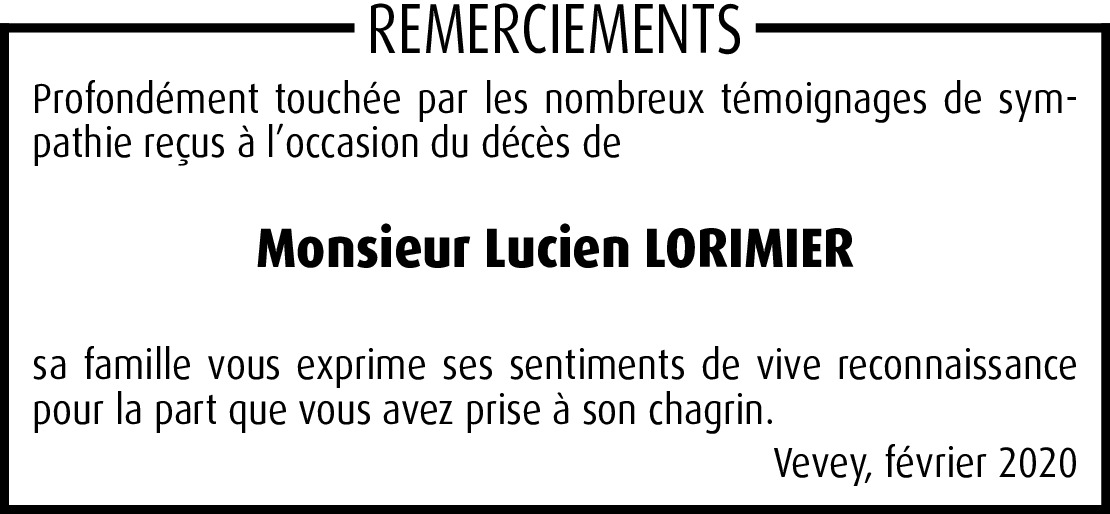 REMERCIEMENTS

Profondément touchée par les nombreux témoignages de sympathie reçus à l'occasion du décès de

Monsieur Lucien LORIMIER

sa famille vous exprime ses sentiments de vive reconnaissance pour la part que vous avez prise à son chagrin.

Vevey, février 2020